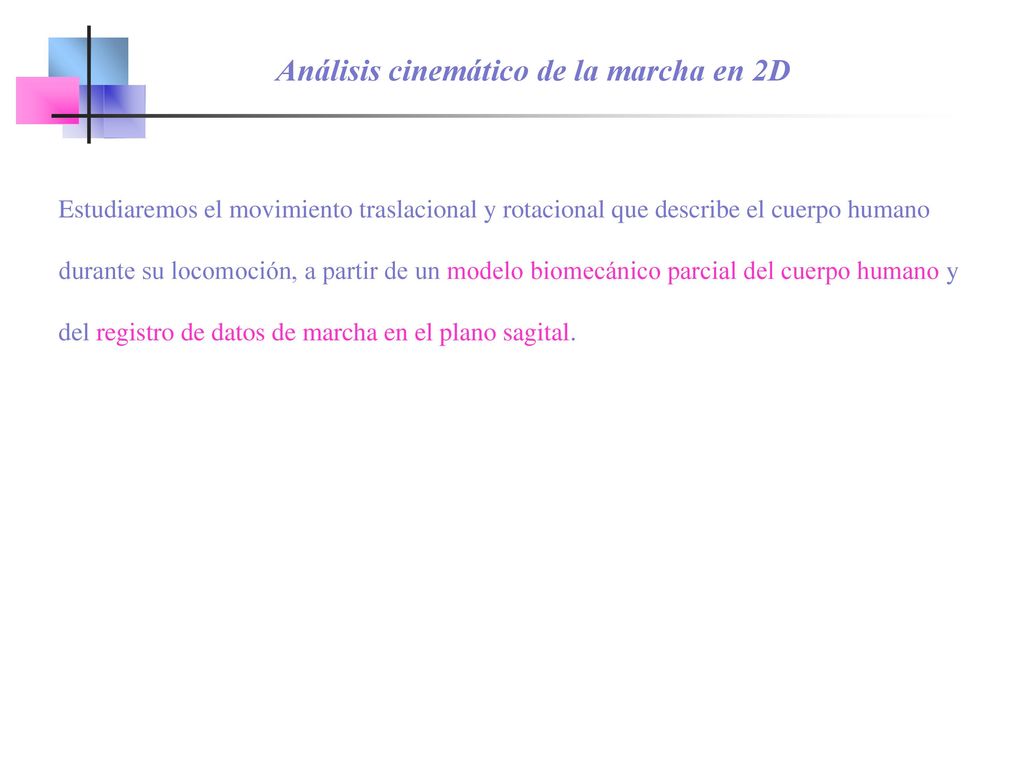 Análisis cinemático de la marcha en 2D

Estudiaremos el movimiento traslacional y rotacional que describe el cuerpo humano durante su locomoción, a partir de un modelo biomecánico parcial del cuerpo humano y del registro de datos de marcha en el plano sagital.